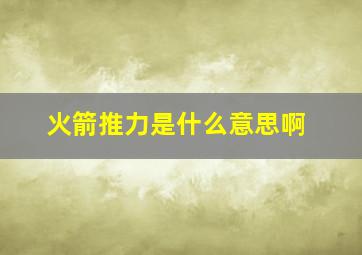 火箭推力是什么意思啊